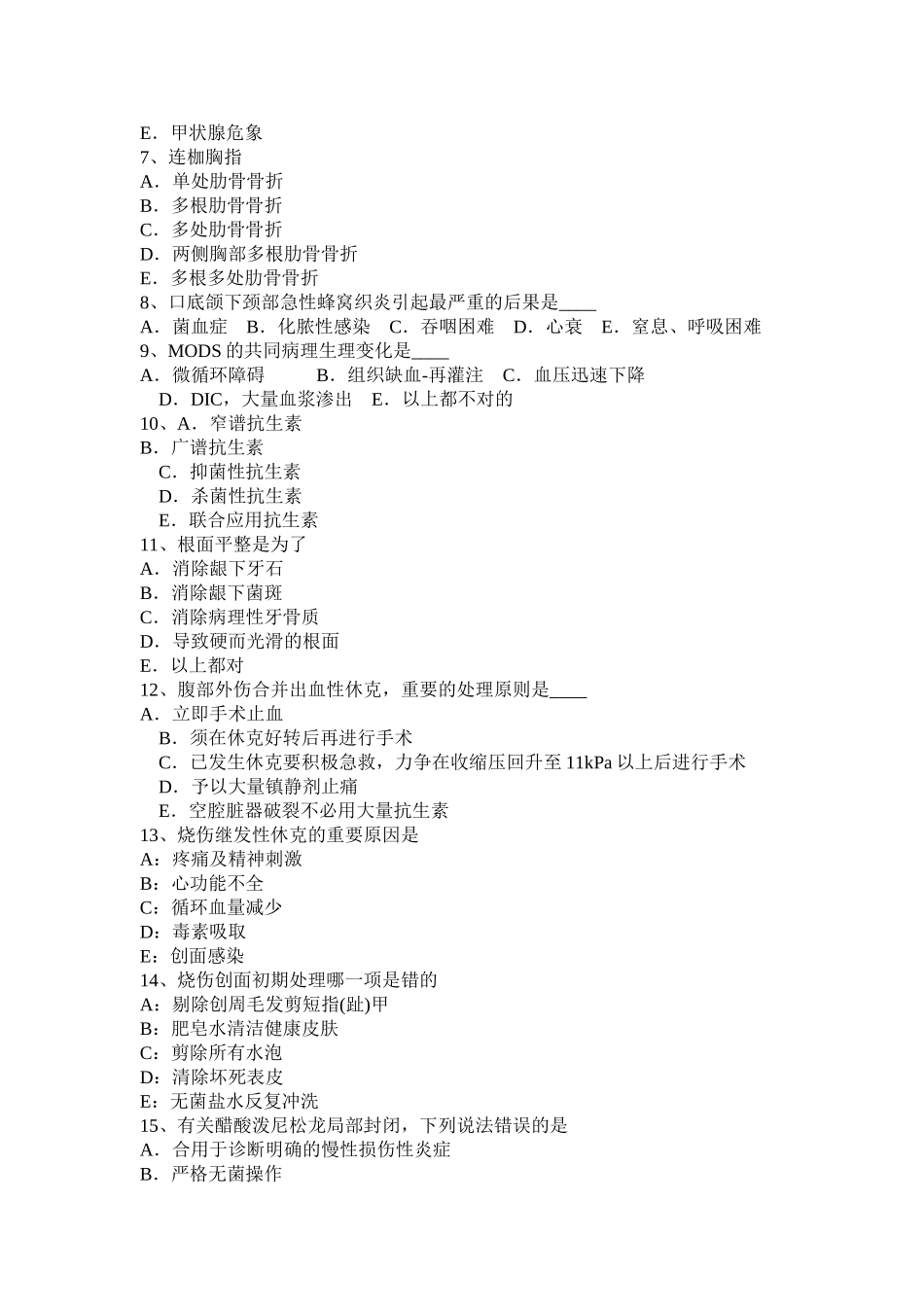 E．甲状腺危象
7、连枷胸指
A．单处肋骨骨折
B．多根肋骨骨折
C．多处肋骨骨折
D．两侧胸部多根肋骨骨折
E．多根多处肋骨骨折
8、口底颌下颈部急性蜂窝织炎引起最严重的后果是____
A．菌血症　B．化脓性感染　C．吞咽困难　D．心衰　E．窒息、呼吸困难
9、MODS 的共同病理生理变化是____
A．微循环障碍　　　B．组织缺血-再灌注　C．血压迅速下降
D．DIC，大量血浆渗出　E．以上都不对的
10、A．窄谱抗生素
B．广谱抗生素
C．抑菌性抗生素
D．杀菌性抗生素
E．联合应用抗生素
11、根面平整是为了
A．消除龈下牙石
B．消除龈下菌斑
C．消除病理性牙骨质
D．导致硬而光滑的根面
E．以上都对
12、腹部外伤合并出血性休克，重要的处理原则是____
A．立即手术止血
B．须在休克好转后再进行手术
C．已发生休克要积极急救，力争在收缩压回升至 11kPa 以上后进行手术
D．予以大量镇静剂止痛
E．空腔脏器破裂不必用大量抗生素
13、烧伤继发性休克的重要原因是
A：疼痛及精神刺激
B：心功能不全
C：循环血量减少
D：毒素吸取
E：创面感染
14、烧伤创面初期处理哪一项是错的
A：剔除创周毛发剪短指(趾)甲
B：肥皂水清洁健康皮肤
C：剪除所有水泡
D：清除坏死表皮
E：无菌盐水反复冲洗
15、有关醋酸泼尼松龙局部封闭，下列说法错误的是
A．合用于诊断明确的慢性损伤性炎症
B．严格无菌操作